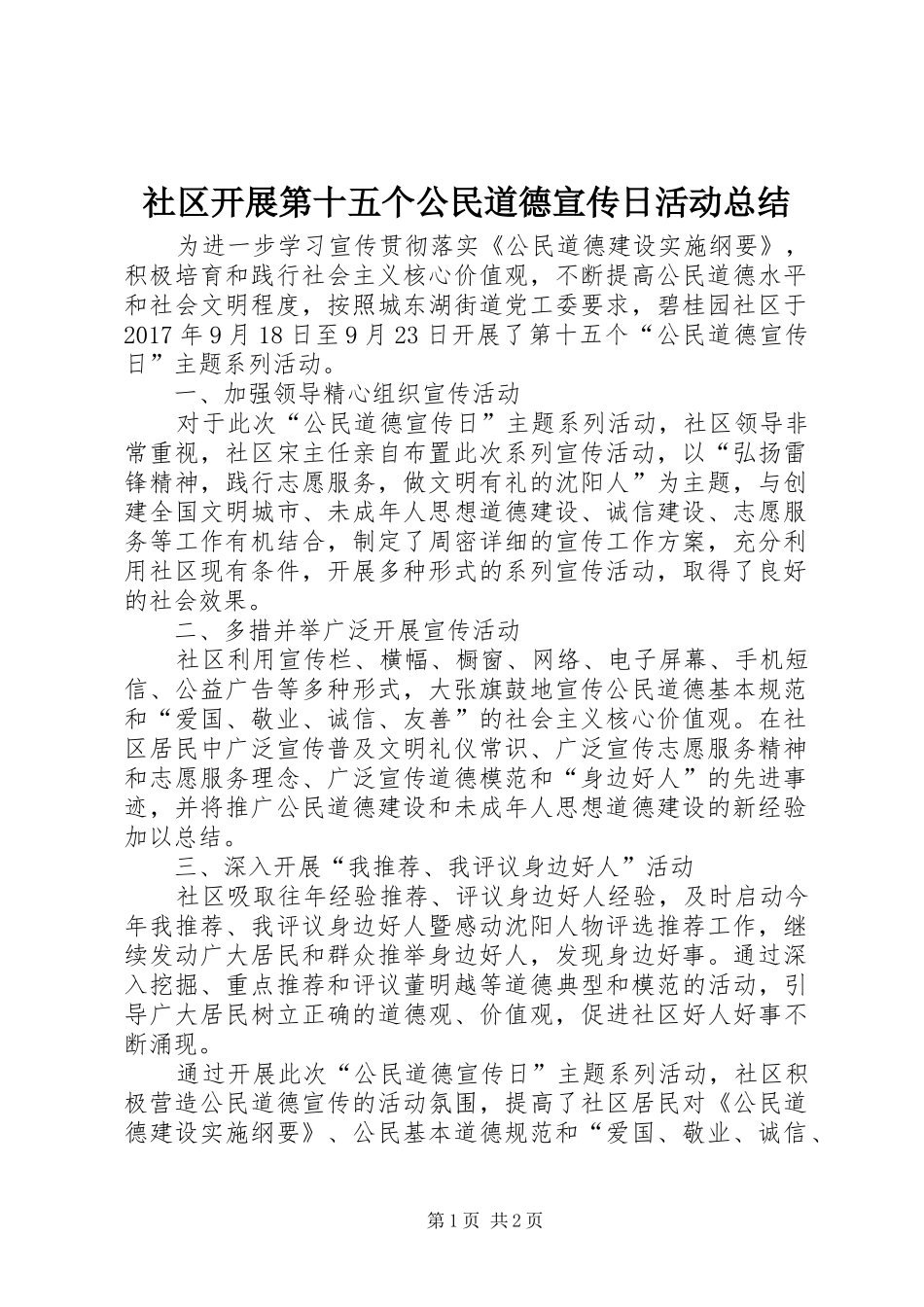 社区开展第十五个公民道德宣传日活动总结

为进一步学习宣传贯彻落实《公民道德建设实施纲要》，积极培育和践行社会主义核心价值观，不断提高公民道德水平和社会文明程度，按照城东湖街道党工委要求，碧桂园社区于2017年9月18日至9月23日开展了第十五个“公民道德宣传日”主题系列活动。

一、加强领导精心组织宣传活动

对于此次“公民道德宣传日”主题系列活动，社区领导非常重视，社区宋主任亲自布置此次系列宣传活动，以“弘扬雷锋精神，践行志愿服务，做文明有礼的沈阳人”为主题，与创建全国文明城市、未成年人思想道德建设、诚信建设、志愿服务等工作有机结合，制定了周密详细的宣传工作方案，充分利用社区现有条件，开展多种形式的系列宣传活动，取得了良好的社会效果。

二、多措并举广泛开展宣传活动

社区利用宣传栏、横幅、橱窗、网络、电子屏幕、手机短信、公益广告等多种形式，大张旗鼓地宣传公民道德基本规范和“爱国、敬业、诚信、友善”的社会主义核心价值观。在社区居民中广泛宣传普及文明礼仪常识、广泛宣传志愿服务精神和志愿服务理念、广泛宣传道德模范和“身边好人”的先进事迹，并将推广公民道德建设和未成年人思想道德建设的新经验加以总结。

三、深入开展“我推荐、我评议身边好人”活动

社区吸取往年经验推荐、评议身边好人经验，及时启动今年我推荐、我评议身边好人暨感动沈阳人物评选推荐工作，继续发动广大居民和群众推举身边好人，发现身边好事。通过深入挖掘、重点推荐和评议董明越等道德典型和模范的活动，引导广大居民树立正确的道德观、价值观，促进社区好人好事不断涌现。

通过开展此次“公民道德宣传日”主题系列活动，社区积极营造公民道德宣传的活动氛围，提高了社区居民对《公民道德建设实施纲要》、公民基本道德规范和“爱国、敬业、诚信、

第1页 共2页